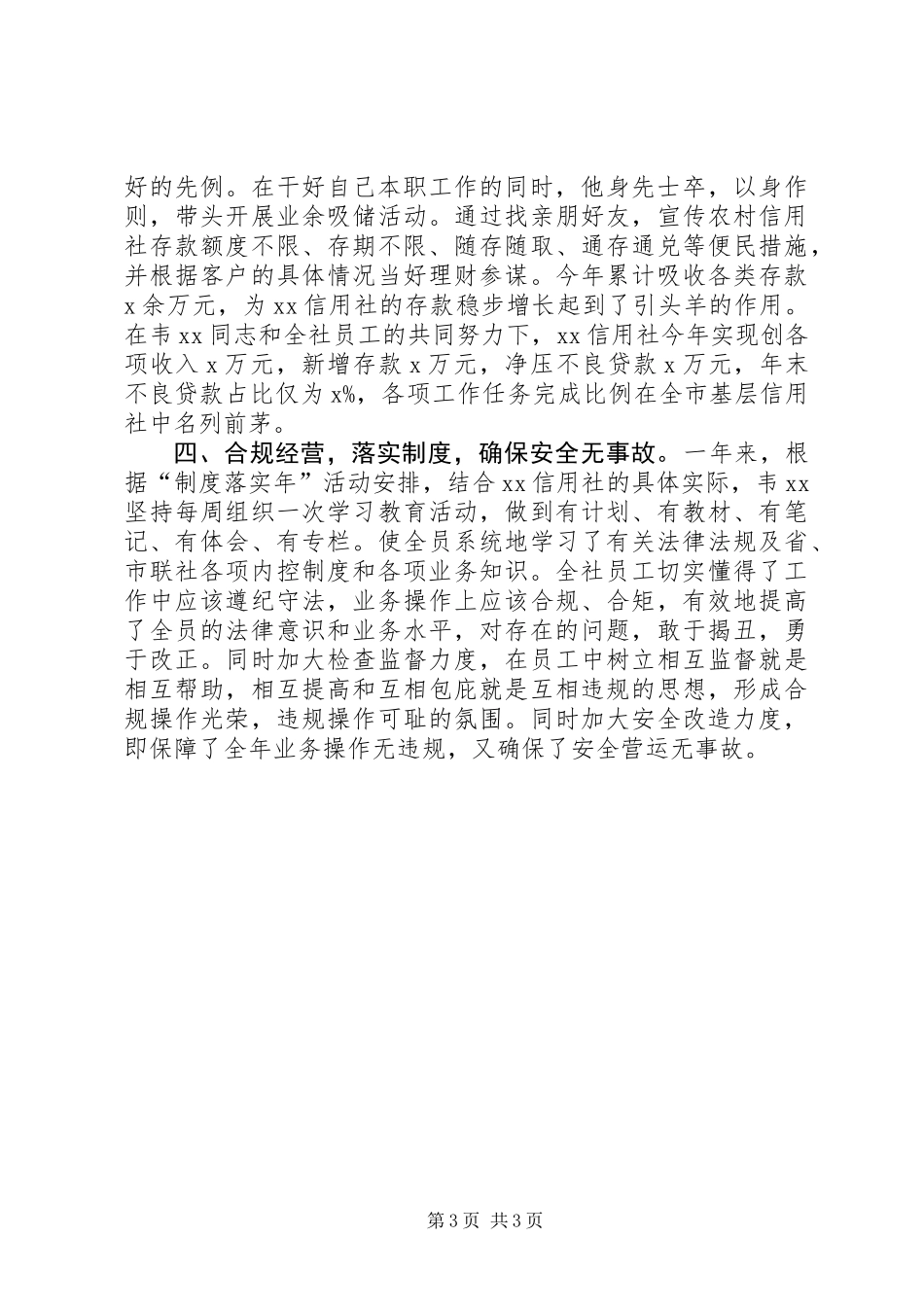 好的先例。在干好自己本职工作的同时，他身先士卒，以身作则，带头开展业余吸储活动。通过找亲朋好友，宣传农村信用社存款额度不限、存期不限、随存随取、通存通兑等便民措施，并根据客户的具体情况当好理财参谋。今年累计吸收各类存款x余万元，为xx信用社的存款稳步增长起到了引头羊的作用。在韦xx同志和全社员工的共同努力下，xx信用社今年实现创各项收入x万元，新增存款x万元，净压不良贷款x万元，年末不良贷款占比仅为x%，各项工作任务完成比例在全市基层信用社中名列前茅。

四、合规经营，落实制度，确保安全无事故。一年来，根据“制度落实年”活动安排，结合xx信用社的具体实际，韦xx坚持每周组织一次学习教育活动，做到有计划、有教材、有笔记、有体会、有专栏。使全员系统地学习了有关法律法规及省、市联社各项内控制度和各项业务知识。全社员工切实懂得了工作中应该遵纪守法，业务操作上应该合规、合矩，有效地提高了全员的法律意识和业务水平，对存在的问题，敢于揭丑，勇于改正。同时加大检查监督力度，在员工中树立相互监督就是相互帮助，相互提高和互相包庇就是互相违规的思想，形成合规操作光荣，违规操作可耻的氛围。同时加大安全改造力度，即保障了全年业务操作无违规，又确保了安全营运无事故。

第3页 共3页